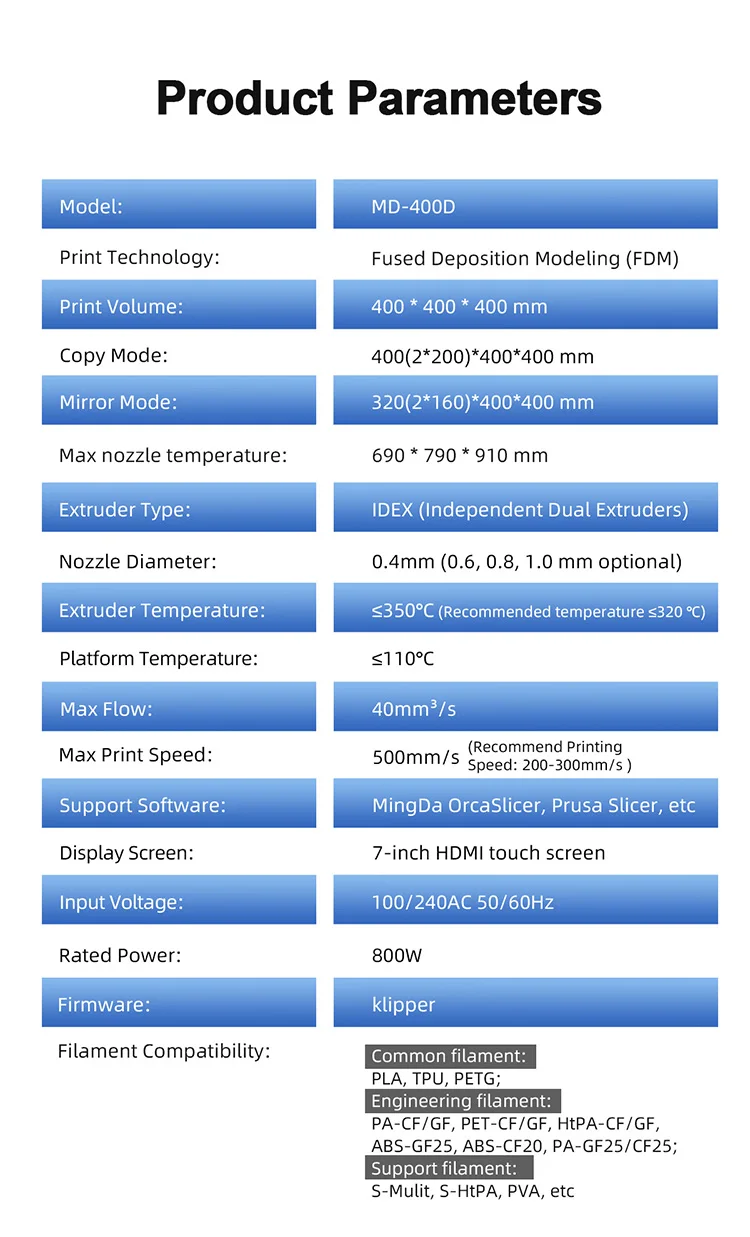 Product Parameters

Model:
MD-400D

Print Technology:
Fused Deposition Modeling (FDM)

Print Volume:
400 * 400 * 400 mm

Copy Mode:
400(2*200)*400*400 mm

Mirror Mode:
320(2*160)*400*400 mm

Max nozzle temperature:
690 * 790 * 910 mm

Extruder Type:
IDEX (Independent Dual Extruders)

Nozzle Diameter:
0.4mm (0.6, 0.8, 1.0 mm optional)

Extruder Temperature:
≤350°C (Recommended temperature ≤320 °C)

Platform Temperature:
≤110°C

Max Flow:
$40mm^3/s$

Max Print Speed:
500mm/s (Recommend Printing Speed: 200-300mm/s )

Support Software:
MingDa OrcaSlicer, Prusa Slicer, etc

Display Screen:
7-inch HDMI touch screen

Input Voltage:
100/240AC 50/60Hz

Rated Power:
800W

Firmware:
klipper

Filament Compatibility:
Common filament:
PLA, TPU, PETG;
Engineering filament:
PA-CF/GF, PET-CF/GF, HtPA-CF/GF, ABS-GF25, ABS-CF20, PA-GF25/CF25;
Support filament:
S-Mulit, S-HtPA, PVA, etc